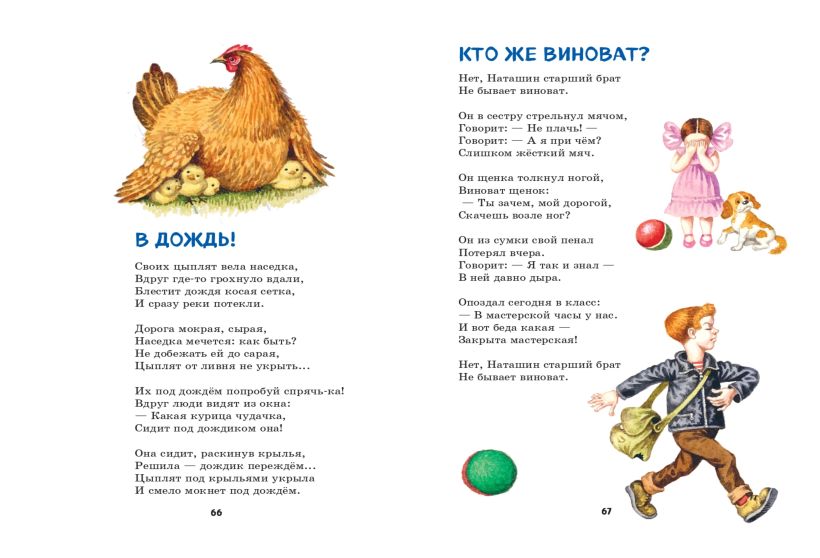 В ДОЖДЬ!

Своих цыплят вела наседка,
Вдруг где-то грохнуло вдали,
Блестит дождя косая сетка,
И сразу реки потекли.

Дорога мокрая, сырая,
Наседка мечется: как быть?
Не добежать ей до сарая,
Цыплят от ливня не укрыть...

Их под дождём попробуй спрячь-ка!
Вдруг люди видят из окна:
— Какая курица чудачка,
Сидит под дождиком она!

Она сидит, раскинув крылья,
Решила — дождик переждём...
Цыплят под крыльями укрыла
И смело мокнет под дождём.

66

КТО ЖЕ ВИНОВАТ?

Нет, Наташин старший брат
Не бывает виноват.

Он в сестру стрельнул мячом,
Говорит: — Не плачь! —
Говорит: — А я при чём?
Слишком жёсткий мяч.

Он щенка толкнул ногой,
Виноват щенок:
— Ты зачем, мой дорогой,
Скачешь возле ног?

Он из сумки свой пенал
Потерял вчера.
Говорит: — Я так и знал —
В ней давно дыра.

Опоздал сегодня в класс:
— В мастерской часы у нас.
И вот беда какая —
Закрыта мастерская!

Нет, Наташин старший брат
Не бывает виноват.

67